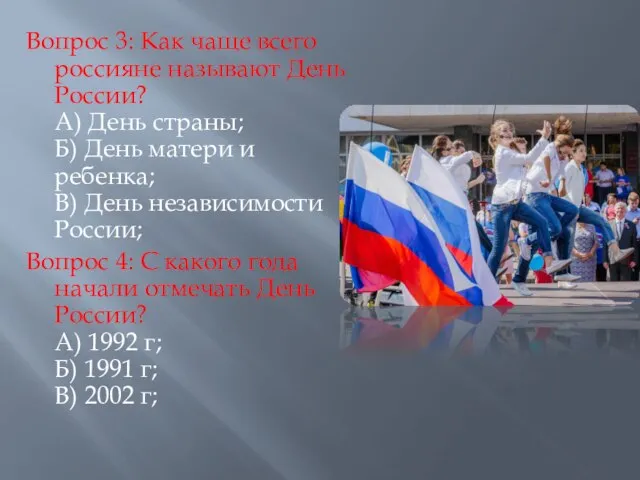 Вопрос 3: Как чаще всего россияне называют День России?
А) День страны;
Б) День матери и ребенка;
В) День независимости России;

Вопрос 4: С какого года начали отмечать День России?
А) 1992 г;
Б) 1991 г;
В) 2002 г;